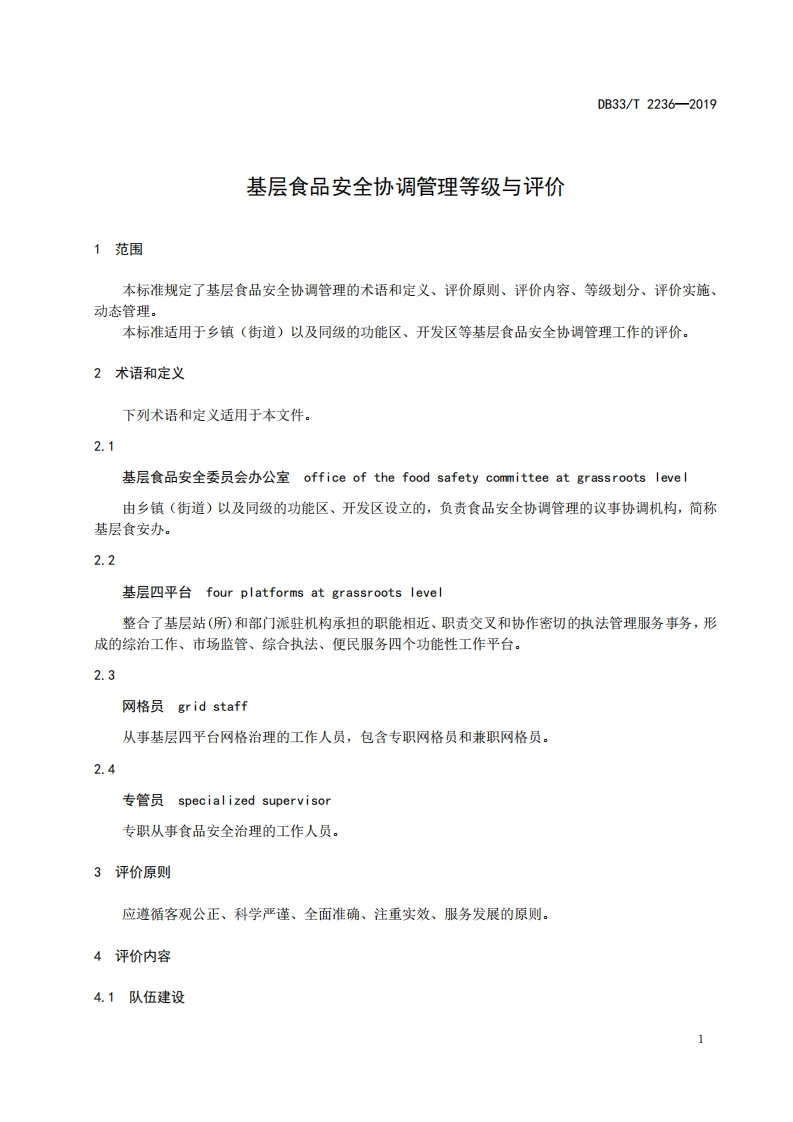 DB33/T 2236—2019

基层食品安全协调管理等级与评价

1 范围

本标准规定了基层食品安全协调管理的术语和定义、评价原则、评价内容、等级划分、评价实施、动态管理。

本标准适用于乡镇（街道）以及同级的功能区、开发区等基层食品安全协调管理工作的评价。

2 术语和定义

下列术语和定义适用于本文件。

2.1

基层食品安全委员会办公室 office of the food safety committee at grassroots level

由乡镇（街道）以及同级的功能区、开发区设立的，负责食品安全协调管理的议事协调机构，简称基层食安办。

2.2

基层四平台 four platforms at grassroots level

整合了基层站(所)和部门派驻机构承担的职能相近、职责交叉和协作密切的执法管理服务事务，形成的综治工作、市场监管、综合执法、便民服务四个功能性工作平台。

2.3

网格员 grid staff

从事基层四平台网格治理的工作人员，包含专职网格员和兼职网格员。

2.4

专管员 specialized supervisor

专职从事食品安全治理的工作人员。

3 评价原则

应遵循客观公正、科学严谨、全面准确、注重实效、服务发展的原则。

4 评价内容

4.1 队伍建设

1